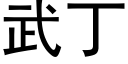 武丁